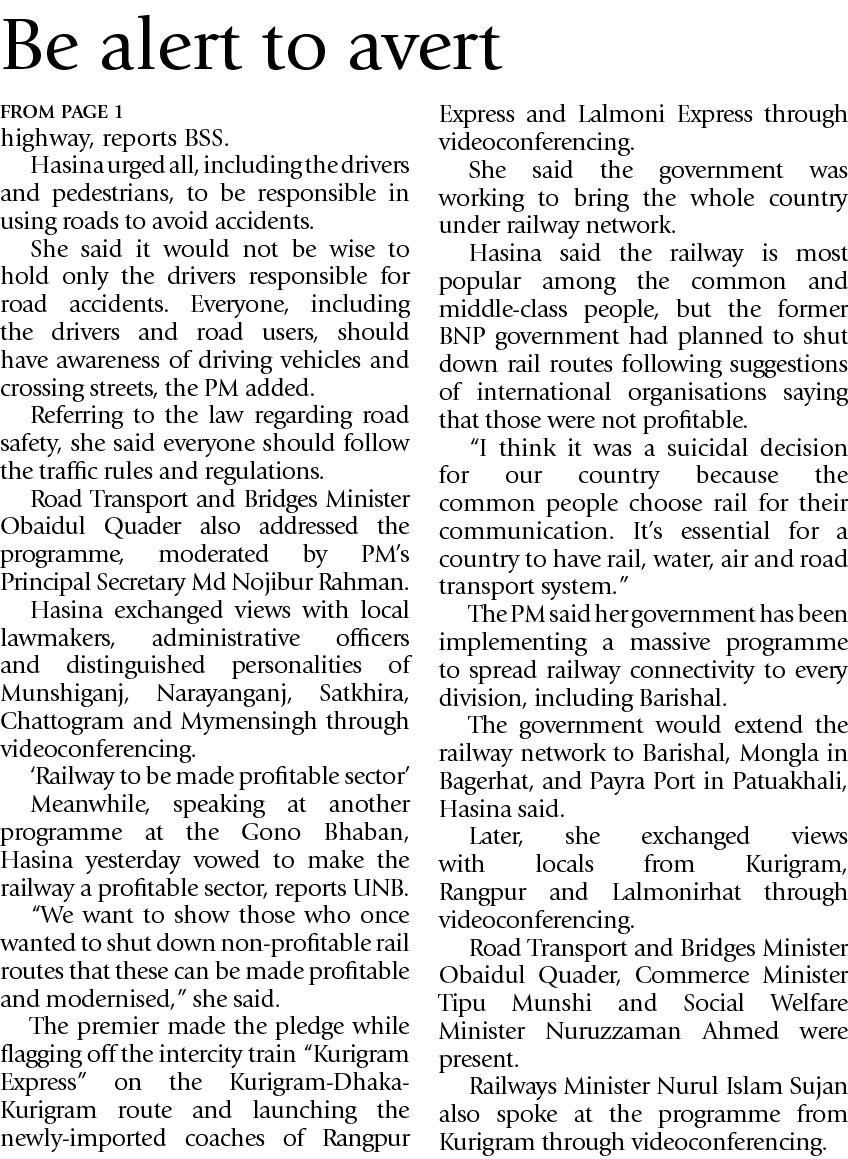 Be alert to avert

FROM PAGE 1
highway, reports BSS.

Hasina urged all, including the drivers and pedestrians, to be responsible in using roads to avoid accidents.

She said it would not be wise to hold only the drivers responsible for road accidents. Everyone, including the drivers and road users, should have awareness of driving vehicles and crossing streets, the PM added.

Referring to the law regarding road safety, she said everyone should follow the traffic rules and regulations.

Road Transport and Bridges Minister Obaidul Quader also addressed the programme, moderated by PM's Principal Secretary Md Nojibur Rahman.

Hasina exchanged views with local lawmakers, administrative officers and distinguished personalities of Munshiganj, Narayanganj, Satkhira, Chattogram and Mymensingh through videoconferencing.

'Railway to be made profitable sector'

Meanwhile, speaking at another programme at the Gono Bhaban, Hasina yesterday vowed to make the railway a profitable sector, reports UNB.

"We want to show those who once wanted to shut down non-profitable rail routes that these can be made profitable and modernised," she said.

The premier made the pledge while flagging off the intercity train "Kurigram Express" on the Kurigram-Dhaka-Kurigram route and launching the newly-imported coaches of Rangpur Express and Lalmoni Express through videoconferencing.

She said the government was working to bring the whole country under railway network.

Hasina said the railway is most popular among the common and middle-class people, but the former BNP government had planned to shut down rail routes following suggestions of international organisations saying that those were not profitable.

"I think it was a suicidal decision for our country because the common people choose rail for their communication. It's essential for a country to have rail, water, air and road transport system."

The PM said her government has been implementing a massive programme to spread railway connectivity to every division, including Barishal.

The government would extend the railway network to Barishal, Mongla in Bagerhat, and Payra Port in Patuakhali, Hasina said.

Later, she exchanged views with locals from Kurigram, Rangpur and Lalmonirhat through videoconferencing.

Road Transport and Bridges Minister Obaidul Quader, Commerce Minister Tipu Munshi and Social Welfare Minister Nuruzzaman Ahmed were present.

Railways Minister Nurul Islam Sujan also spoke at the programme from Kurigram through videoconferencing.